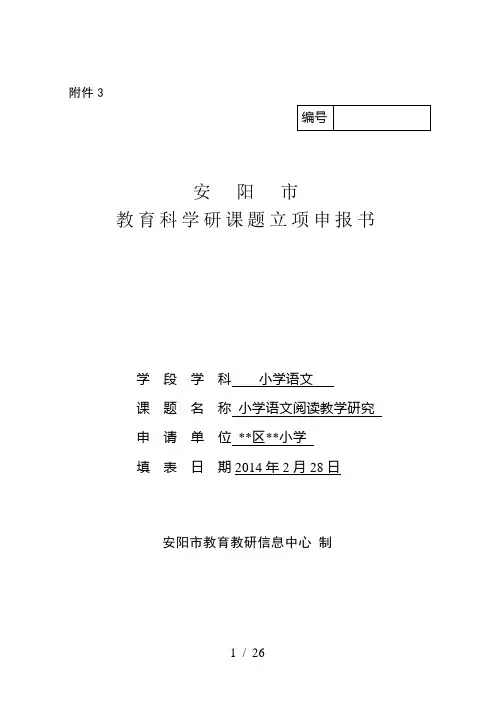 附件 3

| 编号 | |
|---|---|

安 阳 市
教育科学研课题立项申报书

学 段 学 科 小学语文
课 题 名 称 小学语文阅读教学研究
申 请 单 位 **区**小学
填 表 日 期 2014 年 2 月 28 日

安阳市教育教研信息中心 制

1 / 26